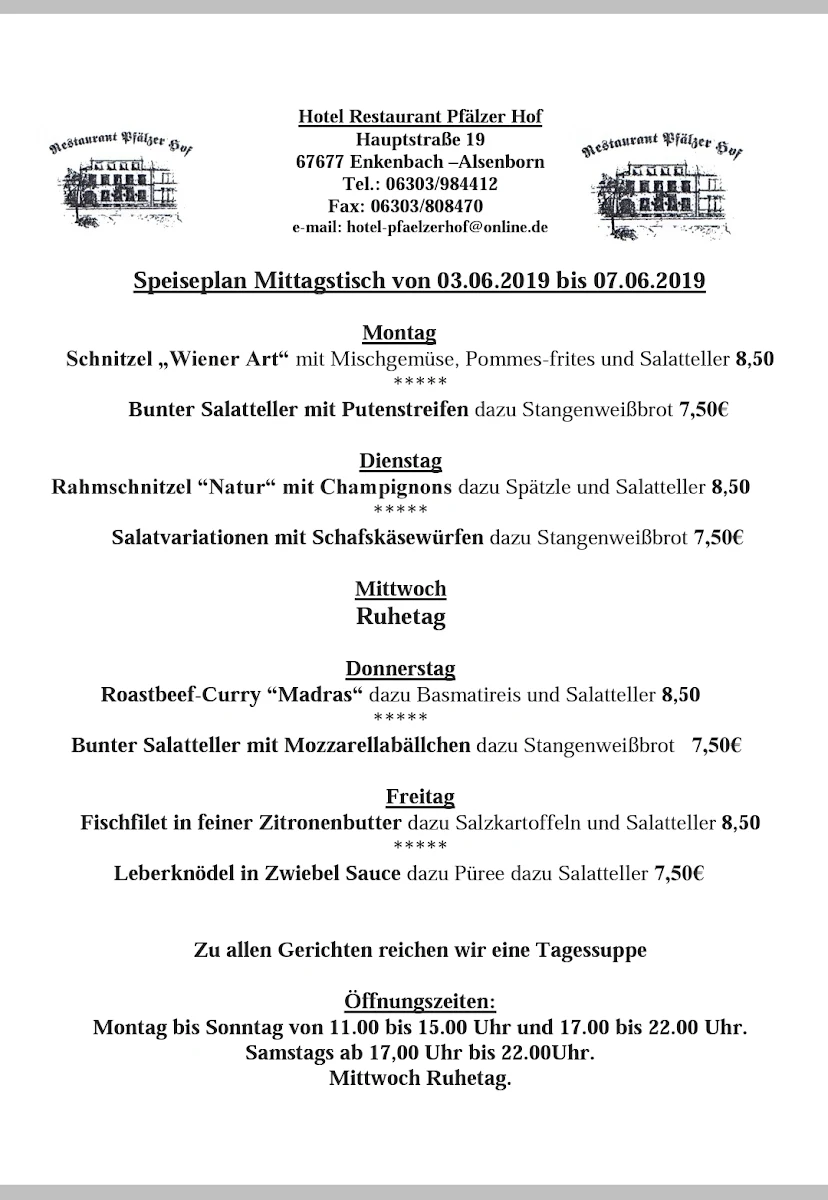 Restaurant Pfälzer Hof

Hotel Restaurant Pfälzer Hof
Hauptstraße 19
67677 Enkenbach –Alsenborn
Tel.: 06303/984412
Fax: 06303/808470
e-mail: hotel-pfaelzerhof@online.de

Restaurant Pfälzer Hof

Speiseplan Mittagstisch von 03.06.2019 bis 07.06.2019

Montag
Schnitzel „Wiener Art“ mit Mischgemüse, Pommes-frites und Salatteller 8,50
*****
Bunter Salatteller mit Putenstreifen dazu Stangenweißbrot 7,50€

Dienstag
Rahmschnitzel “Natur“ mit Champignons dazu Spätzle und Salatteller 8,50
*****
Salatvariationen mit Schafskäsewürfen dazu Stangenweißbrot 7,50€

Mittwoch
Ruhetag

Donnerstag
Roastbeef-Curry “Madras“ dazu Basmatireis und Salatteller 8,50
*****
Bunter Salatteller mit Mozzarellabällchen dazu Stangenweißbrot 7,50€

Freitag
Fischfilet in feiner Zitronenbutter dazu Salzkartoffeln und Salatteller 8,50
*****
Leberknödel in Zwiebel Sauce dazu Püree dazu Salatteller 7,50€

Zu allen Gerichten reichen wir eine Tagessuppe

Öffnungszeiten:
Montag bis Sonntag von 11.00 bis 15.00 Uhr und 17.00 bis 22.00 Uhr.
Samstags ab 17,00 Uhr bis 22.00Uhr.
Mittwoch Ruhetag.